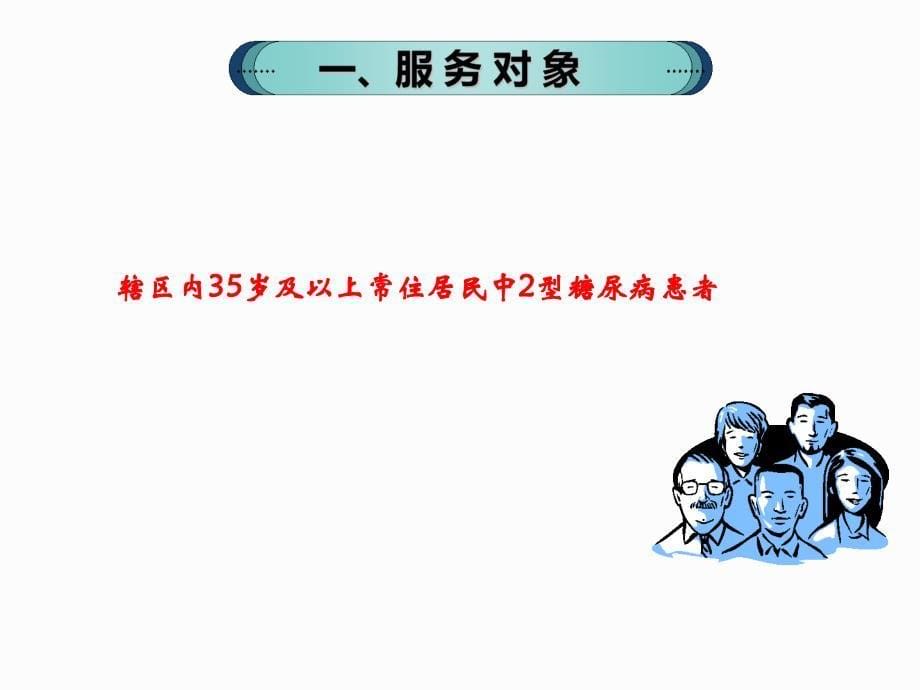 一、服务对象

辖区内35岁及以上常住居民中2型糖尿病患者